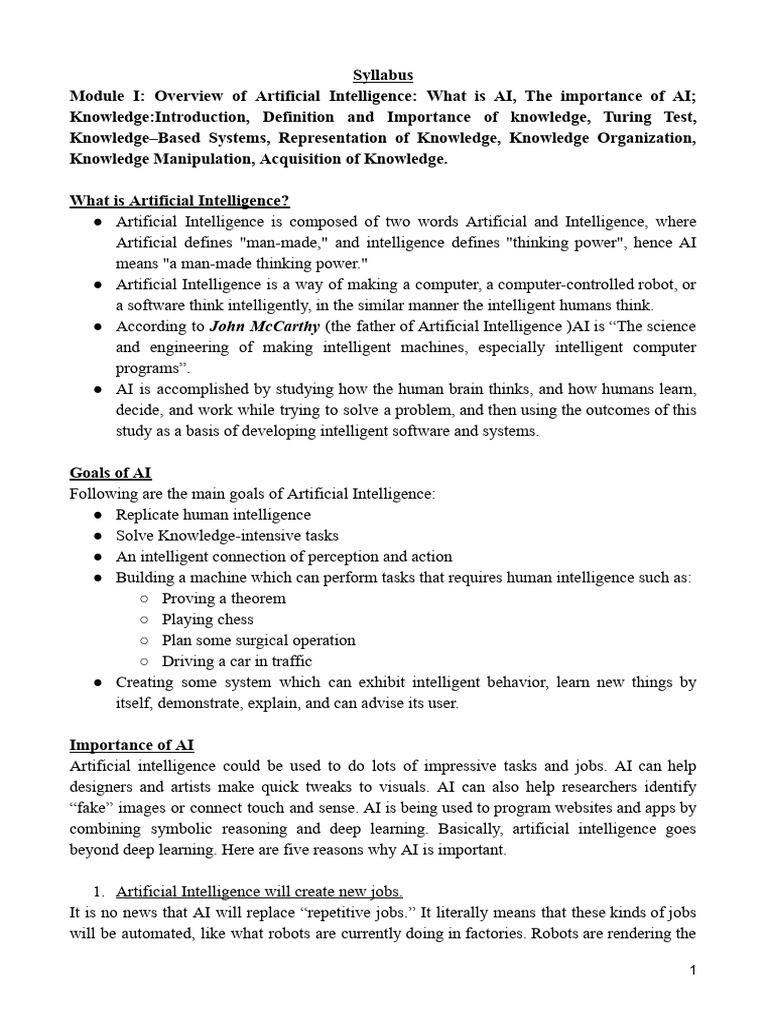 Syllabus

Module I: Overview of Artificial Intelligence: What is AI, The importance of AI; Knowledge:Introduction, Definition and Importance of knowledge, Turing Test, Knowledge–Based Systems, Representation of Knowledge, Knowledge Organization, Knowledge Manipulation, Acquisition of Knowledge.

What is Artificial Intelligence?

● Artificial Intelligence is composed of two words Artificial and Intelligence, where Artificial defines "man-made," and intelligence defines "thinking power", hence AI means "a man-made thinking power."
● Artificial Intelligence is a way of making a computer, a computer-controlled robot, or a software think intelligently, in the similar manner the intelligent humans think.
● According to John McCarthy (the father of Artificial Intelligence )AI is “The science and engineering of making intelligent machines, especially intelligent computer programs”.
● AI is accomplished by studying how the human brain thinks, and how humans learn, decide, and work while trying to solve a problem, and then using the outcomes of this study as a basis of developing intelligent software and systems.

Goals of AI

Following are the main goals of Artificial Intelligence:
● Replicate human intelligence
● Solve Knowledge-intensive tasks
● An intelligent connection of perception and action
● Building a machine which can perform tasks that requires human intelligence such as:
○ Proving a theorem
○ Playing chess
○ Plan some surgical operation
○ Driving a car in traffic
● Creating some system which can exhibit intelligent behavior, learn new things by itself, demonstrate, explain, and can advise its user.

Importance of AI

Artificial intelligence could be used to do lots of impressive tasks and jobs. AI can help designers and artists make quick tweaks to visuals. AI can also help researchers identify “fake” images or connect touch and sense. AI is being used to program websites and apps by combining symbolic reasoning and deep learning. Basically, artificial intelligence goes beyond deep learning. Here are five reasons why AI is important.

1. Artificial Intelligence will create new jobs.

It is no news that AI will replace “repetitive jobs.” It literally means that these kinds of jobs will be automated, like what robots are currently doing in factories. Robots are rendering the

1